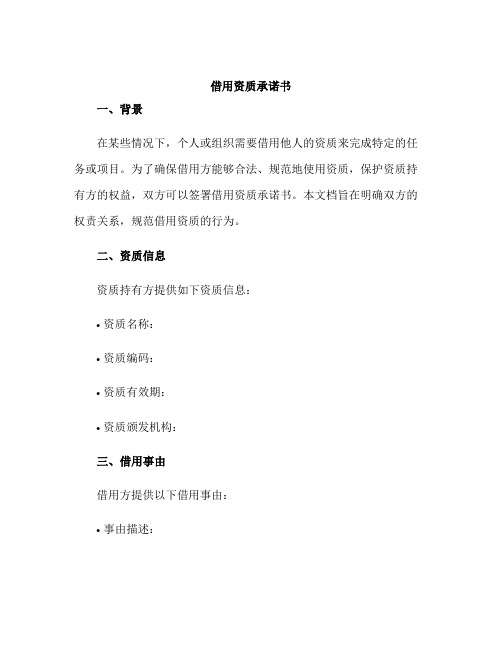 借用资质承诺书

一、背景

在某些情况下，个人或组织需要借用他人的资质来完成特定的任务或项目。为了确保借用方能够合法、规范地使用资质，保护资质持有方的权益，双方可以签署借用资质承诺书。本文档旨在明确双方的权责关系，规范借用资质的行为。

二、资质信息

资质持有方提供如下资质信息：

• 资质名称：

• 资质编码：

• 资质有效期：

• 资质颁发机构：

三、借用事由

借用方提供以下借用事由：

• 事由描述：